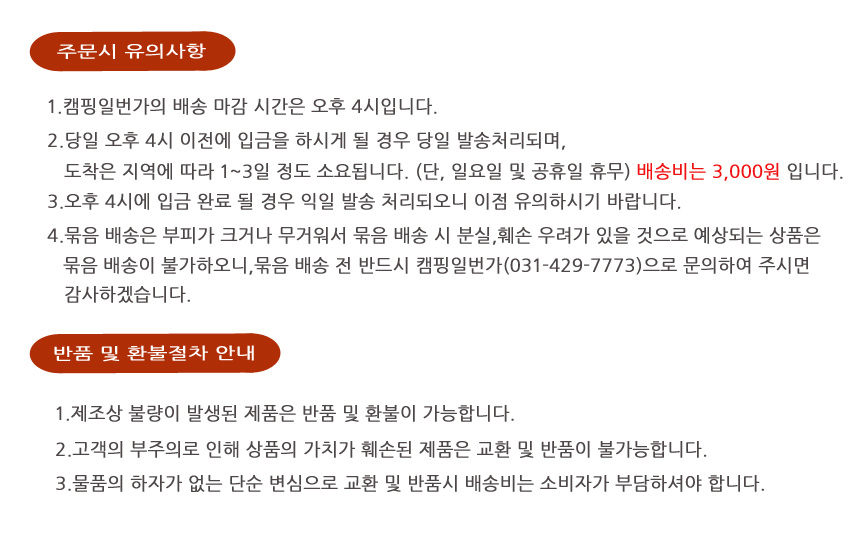 주문시 유의사항

1.캠핑일번가의 배송 마감 시간은 오후 4시입니다.

2.당일 오후 4시 이전에 입금을 하시게 될 경우 당일 발송처리되며, 도착은 지역에 따라 1~3일 정도 소요됩니다. (단, 일요일 및 공휴일 휴무) 배송비는 3,000원 입니다.

3.오후 4시에 입금 완료 될 경우 익일 발송 처리되오니 이점 유의하시기 바랍니다.

4.묶음 배송은 부피가 크거나 무거워서 묶음 배송 시 분실,훼손 우려가 있을 것으로 예상되는 상품은 묶음 배송이 불가하오니,묶음 배송 전 반드시 캠핑일번가(031-429-7773)으로 문의하여 주시면 감사하겠습니다.

반품 및 환불절차 안내

1.제조상 불량이 발생된 제품은 반품 및 환불이 가능합니다.

2.고객의 부주의로 인해 상품의 가치가 훼손된 제품은 교환 및 반품이 불가능합니다.

3.물품의 하자가 없는 단순 변심으로 교환 및 반품시 배송비는 소비자가 부담하셔야 합니다.